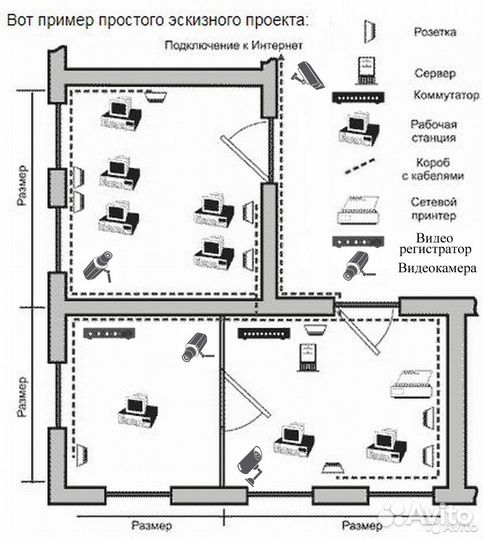 Вот пример простого эскизного проекта:

Подключение к Интернет

Розетка

Сервер

Коммутатор

Рабочая станция

Короб с кабелями

Сетевой принтер

Видео регистратор

Видеокамера

Размер

Размер

Размер

Размер

Avito